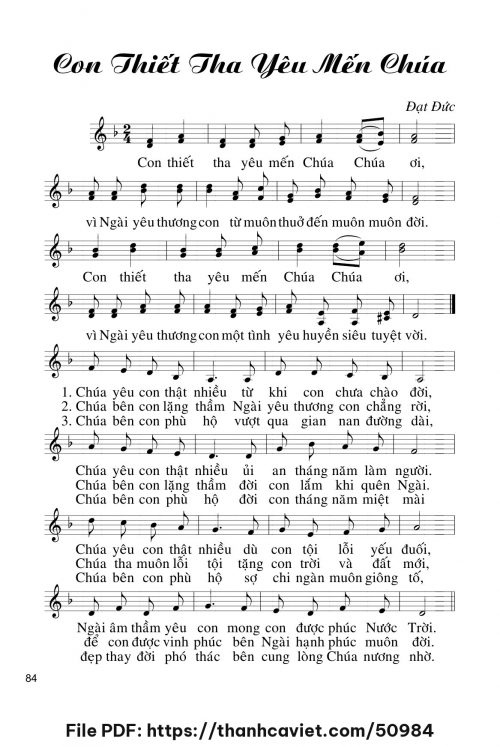 Con Thiết Tha Yêu Mến Chúa

Đạt Đức

Con thiết tha yêu mến Chúa Chúa ơi,

vì Ngài yêu thương con từ muôn thuở đến muôn muôn đời.

Con thiết tha yêu mến Chúa Chúa ơi,

vì Ngài yêu thương con một tình yêu huyền siêu tuyệt vời.

1. Chúa yêu con thật nhiều từ khi con chưa chào đời,
2. Chúa bên con lặng thầm Ngài yêu thương con chẳng rời,
3. Chúa bên con phù hộ vượt qua gian nan đường dài,

Chúa yêu con thật nhiều ủi an tháng năm làm người.
Chúa bên con lặng thầm đời con lắm khi quên Ngài.
Chúa bên con phù hộ đời con tháng năm miệt mài

Chúa yêu con thật nhiều dù con tội lỗi yếu đuối,
Chúa tha muôn lỗi tội tặng con trời và đất mới,
Chúa bên con phù hộ sợ chi ngàn muôn giông tố,

Ngài âm thầm yêu con mong con được phúc Nước Trời.
để con được vinh phúc bên Ngài hạnh phúc muôn đời.
đẹp thay đời phó thác bên cung lòng Chúa nương nhờ.

84

File PDF: https://thanhcaviet.com/50984